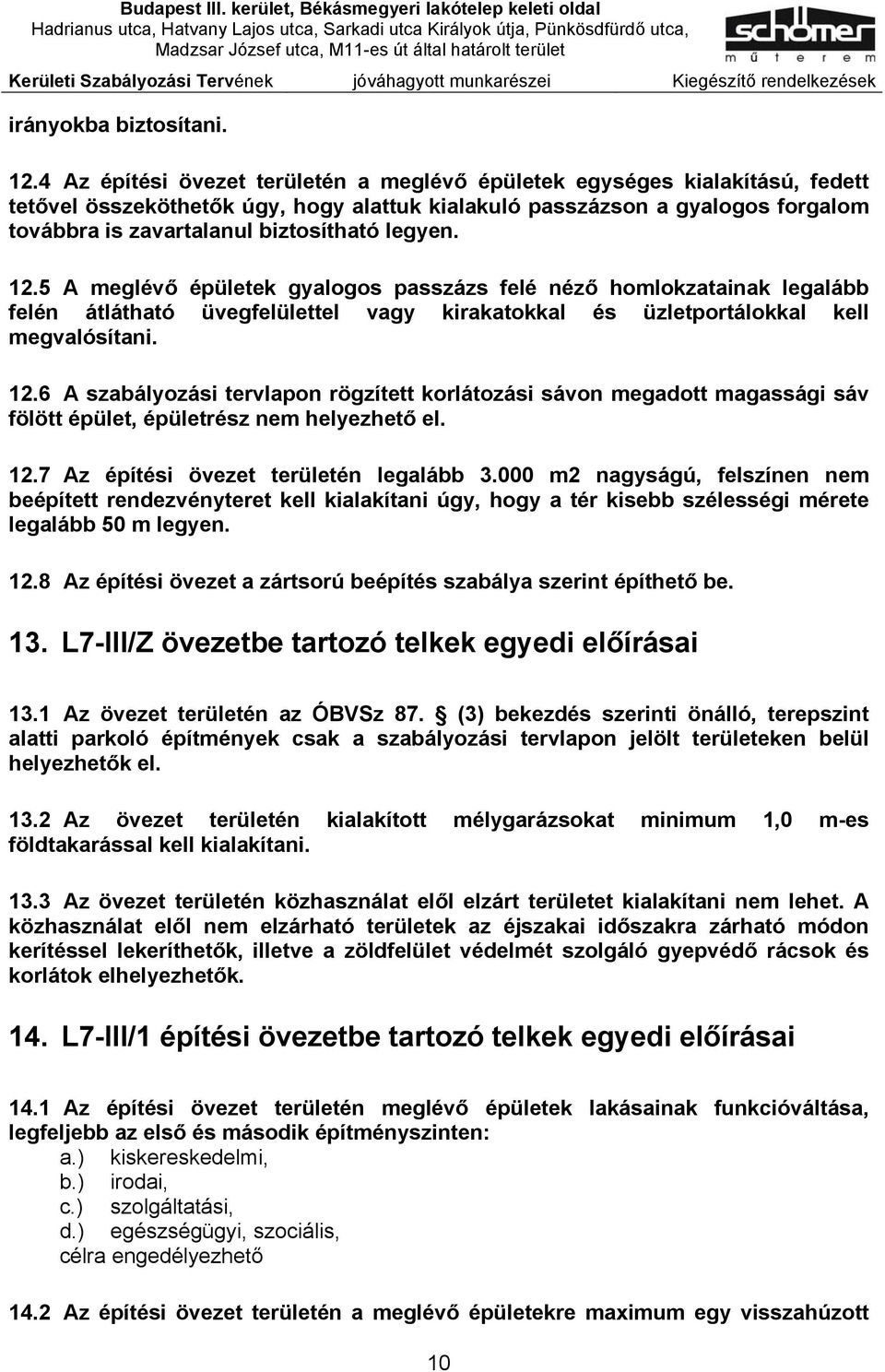 Budapest III. kerület, Békásmegyeri lakótelep keleti oldal
Hadrianus utca, Hatvany Lajos utca, Sarkadi utca Királyok útja, Pünkösdfürdő utca, Madzsar József utca, M11-es út által határolt terület

schömer műterem

Kerületi Szabályozási Tervének jóváhagyott munkarészei Kiegészítő rendelkezések

irányokba biztosítani.

12.4 Az építési övezet területén a meglévő épületek egységes kialakítású, fedett tetővel összeköthetők úgy, hogy alattuk kialakuló passzázson a gyalogos forgalom továbbra is zavartalanul biztosítható legyen.

12.5 A meglévő épületek gyalogos passzázs felé néző homlokzatainak legalább felén átlátható üvegfelülettel vagy kirakatokkal és üzletportálokkal kell megvalósítani.

12.6 A szabályozási tervlapon rögzített korlátozási sávon megadott magassági sáv fölött épület, épületrész nem helyezhető el.

12.7 Az építési övezet területén legalább 3.000 m2 nagyságú, felszínen nem beépített rendezvényteret kell kialakítani úgy, hogy a tér kisebb szélességi mérete legalább 50 m legyen.

12.8 Az építési övezet a zártsorú beépítés szabálya szerint építhető be.

13. L7-III/Z övezetbe tartozó telkek egyedi előírásai

13.1 Az övezet területén az ÓBVSz 87. § (3) bekezdés szerinti önálló, terepszint alatti parkoló építmények csak a szabályozási tervlapon jelölt területeken belül helyezhetők el.

13.2 Az övezet területén kialakított mélygarázsokat minimum 1,0 m-es földtakarással kell kialakítani.

13.3 Az övezet területén közhasználat elől elzárt területet kialakítani nem lehet. A közhasználat elől nem elzárható területek az éjszakai időszakra zárható módon kerítéssel lekeríthetők, illetve a zöldfelület védelmét szolgáló gyepvédő rácsok és korlátok elhelyezhetők.

14. L7-III/1 építési övezetbe tartozó telkek egyedi előírásai

14.1 Az építési övezet területén meglévő épületek lakásainak funkcióváltása, legfeljebb az első és második építményszinten:
a.) kiskereskedelmi,
b.) irodai,
c.) szolgáltatási,
d.) egészségügyi, szociális,
célra engedélyezhető

14.2 Az építési övezet területén a meglévő épületekre maximum egy visszahúzott

10